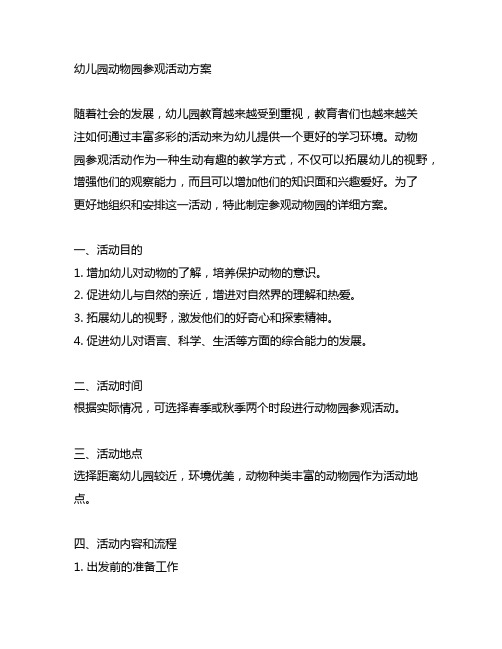 幼儿园动物园参观活动方案

随着社会的发展，幼儿园教育越来越受到重视，教育者们也越来越关注如何通过丰富多彩的活动来为幼儿提供一个更好的学习环境。动物园参观活动作为一种生动有趣的教学方式，不仅可以拓展幼儿的视野，增强他们的观察能力，而且可以增加他们的知识面和兴趣爱好。为了更好地组织和安排这一活动，特此制定参观动物园的详细方案。

一、活动目的
1. 增加幼儿对动物的了解，培养保护动物的意识。
2. 促进幼儿与自然的亲近，增进对自然界的理解和热爱。
3. 拓展幼儿的视野，激发他们的好奇心和探索精神。
4. 促进幼儿对语言、科学、生活等方面的综合能力的发展。

二、活动时间
根据实际情况，可选择春季或秋季两个时段进行动物园参观活动。

三、活动地点
选择距离幼儿园较近，环境优美，动物种类丰富的动物园作为活动地点。

四、活动内容和流程
1. 出发前的准备工作